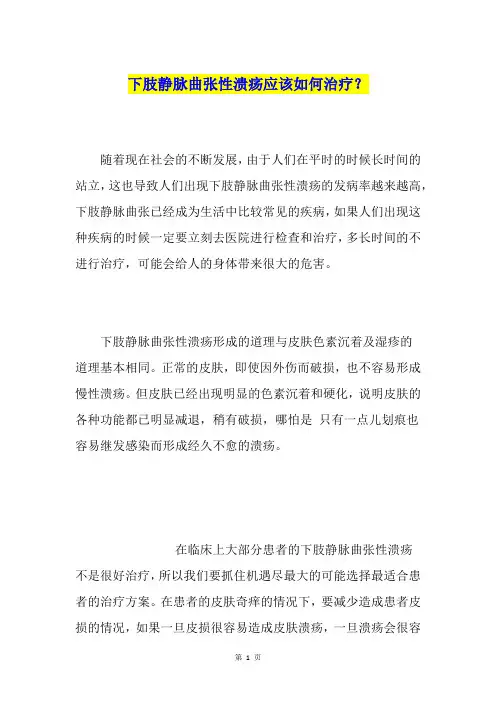 下肢静脉曲张性溃疡应该如何治疗？

随着现在社会的不断发展，由于人们在平时的时候长时间的站立，这也导致人们出现下肢静脉曲张性溃疡的发病率越来越高，下肢静脉曲张已经成为生活中比较常见的疾病，如果人们出现这种疾病的时候一定要立刻去医院进行检查和治疗，多长时间的不进行治疗，可能会给人的身体带来很大的危害。

下肢静脉曲张性溃疡形成的道理与皮肤色素沉着及湿疹的道理基本相同。正常的皮肤，即使因外伤而破损，也不容易形成慢性溃疡。但皮肤已经出现明显的色素沉着和硬化，说明皮肤的各种功能都已明显减退，稍有破损，哪怕是 只有一点儿划痕也容易继发感染而形成经久不愈的溃疡。

在临床上大部分患者的下肢静脉曲张性溃疡不是很好治疗，所以我们要抓住机遇尽最大的可能选择最适合患者的治疗方案。在患者的皮肤奇痒的情况下，要减少造成患者皮损的情况，如果一旦皮损很容易造成皮肤溃疡，一旦溃疡会很容

第 1 页